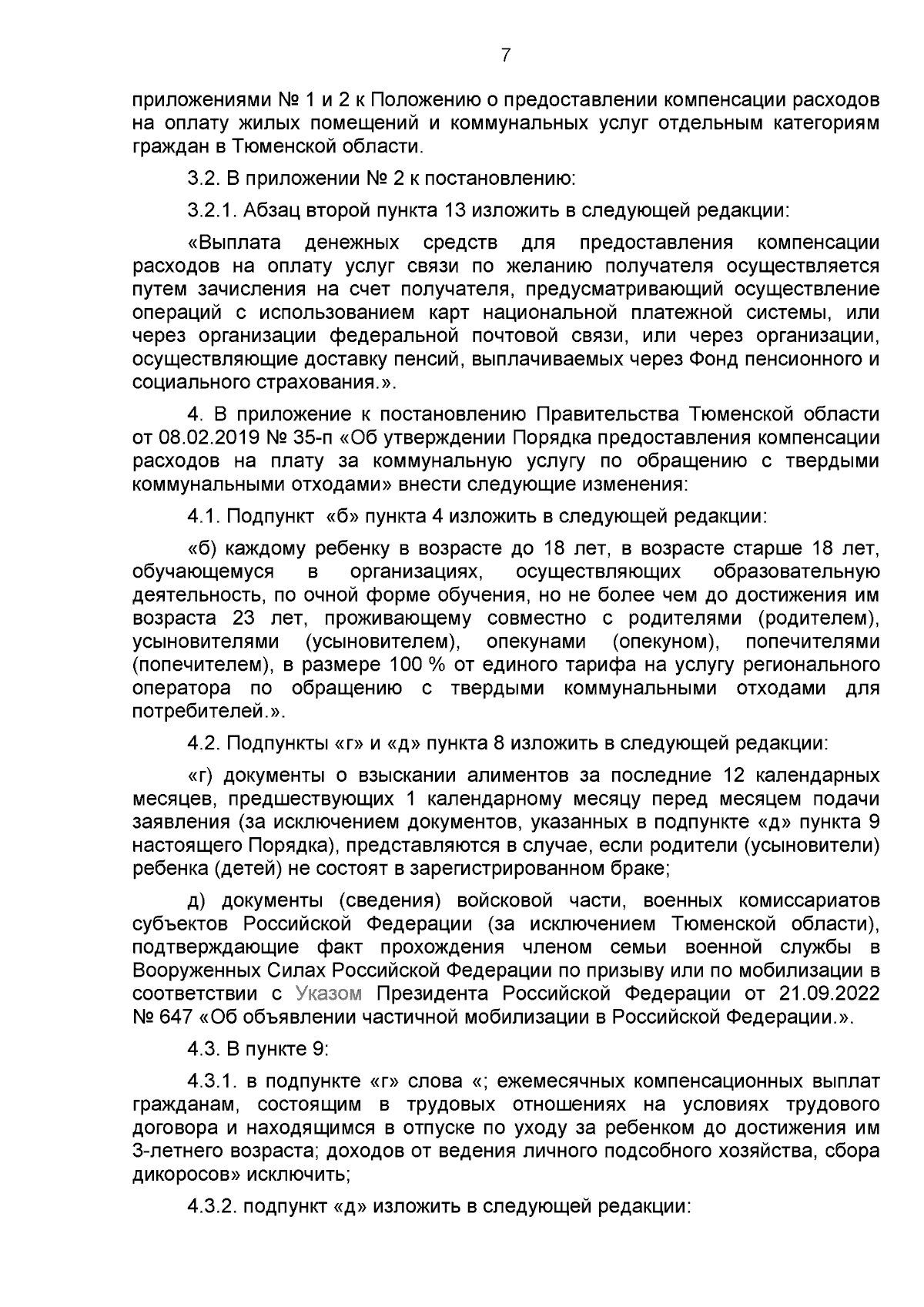 7

приложениями № 1 и 2 к Положению о предоставлении компенсации расходов на оплату жилых помещений и коммунальных услуг отдельным категориям граждан в Тюменской области.

3.2. В приложении № 2 к постановлению:

3.2.1. Абзац второй пункта 13 изложить в следующей редакции:

«Выплата денежных средств для предоставления компенсации расходов на оплату услуг связи по желанию получателя осуществляется путем зачисления на счет получателя, предусматривающий осуществление операций с использованием карт национальной платежной системы, или через организации федеральной почтовой связи, или через организации, осуществляющие доставку пенсий, выплачиваемых через Фонд пенсионного и социального страхования.».

4. В приложение к постановлению Правительства Тюменской области от 08.02.2019 № 35-п «Об утверждении Порядка предоставления компенсации расходов на плату за коммунальную услугу по обращению с твердыми коммунальными отходами» внести следующие изменения:

4.1. Подпункт «б» пункта 4 изложить в следующей редакции:

«б) каждому ребенку в возрасте до 18 лет, в возрасте старше 18 лет, обучающемуся в организациях, осуществляющих образовательную деятельность, по очной форме обучения, но не более чем до достижения им возраста 23 лет, проживающему совместно с родителями (родителем), усыновителями (усыновителем), опекунами (опекуном), попечителями (попечителем), в размере 100 % от единого тарифа на услугу регионального оператора по обращению с твердыми коммунальными отходами для потребителей.».

4.2. Подпункты «г» и «д» пункта 8 изложить в следующей редакции:

«г) документы о взыскании алиментов за последние 12 календарных месяцев, предшествующих 1 календарному месяцу перед месяцем подачи заявления (за исключением документов, указанных в подпункте «д» пункта 9 настоящего Порядка), представляются в случае, если родители (усыновители) ребенка (детей) не состоят в зарегистрированном браке;

д) документы (сведения) войсковой части, военных комиссариатов субъектов Российской Федерации (за исключением Тюменской области), подтверждающие факт прохождения членом семьи военной службы в Вооруженных Силах Российской Федерации по призыву или по мобилизации в соответствии с Указом Президента Российской Федерации от 21.09.2022 № 647 «Об объявлении частичной мобилизации в Российской Федерации.».

4.3. В пункте 9:

4.3.1. в подпункте «г» слова «; ежемесячных компенсационных выплат гражданам, состоящим в трудовых отношениях на условиях трудового договора и находящимся в отпуске по уходу за ребенком до достижения им 3-летнего возраста; доходов от ведения личного подсобного хозяйства, сбора дикоросов» исключить;

4.3.2. подпункт «д» изложить в следующей редакции: